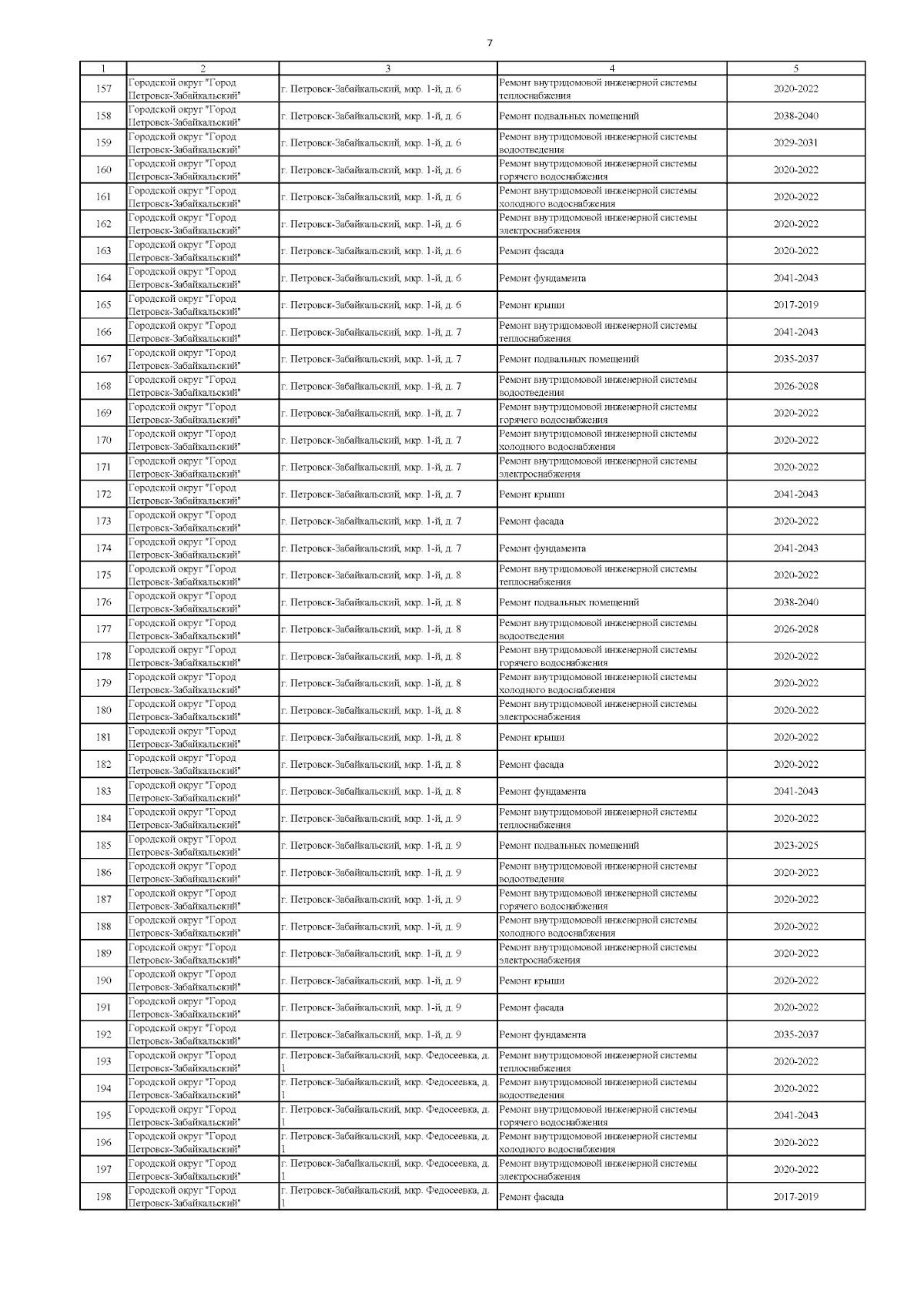 7

| 1 | 2 | 3 | 4 | 5 |
|---|---|---|---|---|
| 157 | Городской округ "Город Петровск-Забайкальский" | г. Петровск-Забайкальский, мкр. 1-й, д. 6 | Ремонт внутридомовой инженерной системы теплоснабжения | 2020-2022 |
| 158 | Городской округ "Город Петровск-Забайкальский" | г. Петровск-Забайкальский, мкр. 1-й, д. 6 | Ремонт подвальных помещений | 2038-2040 |
| 159 | Городской округ "Город Петровск-Забайкальский" | г. Петровск-Забайкальский, мкр. 1-й, д. 6 | Ремонт внутридомовой инженерной системы водоотведения | 2029-2031 |
| 160 | Городской округ "Город Петровск-Забайкальский" | г. Петровск-Забайкальский, мкр. 1-й, д. 6 | Ремонт внутридомовой инженерной системы горячего водоснабжения | 2020-2022 |
| 161 | Городской округ "Город Петровск-Забайкальский" | г. Петровск-Забайкальский, мкр. 1-й, д. 6 | Ремонт внутридомовой инженерной системы холодного водоснабжения | 2020-2022 |
| 162 | Городской округ "Город Петровск-Забайкальский" | г. Петровск-Забайкальский, мкр. 1-й, д. 6 | Ремонт внутридомовой инженерной системы электроснабжения | 2020-2022 |
| 163 | Городской округ "Город Петровск-Забайкальский" | г. Петровск-Забайкальский, мкр. 1-й, д. 6 | Ремонт фасада | 2020-2022 |
| 164 | Городской округ "Город Петровск-Забайкальский" | г. Петровск-Забайкальский, мкр. 1-й, д. 6 | Ремонт фундамента | 2041-2043 |
| 165 | Городской округ "Город Петровск-Забайкальский" | г. Петровск-Забайкальский, мкр. 1-й, д. 6 | Ремонт крыши | 2017-2019 |
| 166 | Городской округ "Город Петровск-Забайкальский" | г. Петровск-Забайкальский, мкр. 1-й, д. 7 | Ремонт внутридомовой инженерной системы теплоснабжения | 2041-2043 |
| 167 | Городской округ "Город Петровск-Забайкальский" | г. Петровск-Забайкальский, мкр. 1-й, д. 7 | Ремонт подвальных помещений | 2035-2037 |
| 168 | Городской округ "Город Петровск-Забайкальский" | г. Петровск-Забайкальский, мкр. 1-й, д. 7 | Ремонт внутридомовой инженерной системы водоотведения | 2026-2028 |
| 169 | Городской округ "Город Петровск-Забайкальский" | г. Петровск-Забайкальский, мкр. 1-й, д. 7 | Ремонт внутридомовой инженерной системы горячего водоснабжения | 2020-2022 |
| 170 | Городской округ "Город Петровск-Забайкальский" | г. Петровск-Забайкальский, мкр. 1-й, д. 7 | Ремонт внутридомовой инженерной системы холодного водоснабжения | 2020-2022 |
| 171 | Городской округ "Город Петровск-Забайкальский" | г. Петровск-Забайкальский, мкр. 1-й, д. 7 | Ремонт внутридомовой инженерной системы электроснабжения | 2020-2022 |
| 172 | Городской округ "Город Петровск-Забайкальский" | г. Петровск-Забайкальский, мкр. 1-й, д. 7 | Ремонт крыши | 2041-2043 |
| 173 | Городской округ "Город Петровск-Забайкальский" | г. Петровск-Забайкальский, мкр. 1-й, д. 7 | Ремонт фасада | 2020-2022 |
| 174 | Городской округ "Город Петровск-Забайкальский" | г. Петровск-Забайкальский, мкр. 1-й, д. 7 | Ремонт фундамента | 2041-2043 |
| 175 | Городской округ "Город Петровск-Забайкальский" | г. Петровск-Забайкальский, мкр. 1-й, д. 8 | Ремонт внутридомовой инженерной системы теплоснабжения | 2020-2022 |
| 176 | Городской округ "Город Петровск-Забайкальский" | г. Петровск-Забайкальский, мкр. 1-й, д. 8 | Ремонт подвальных помещений | 2038-2040 |
| 177 | Городской округ "Город Петровск-Забайкальский" | г. Петровск-Забайкальский, мкр. 1-й, д. 8 | Ремонт внутридомовой инженерной системы водоотведения | 2026-2028 |
| 178 | Городской округ "Город Петровск-Забайкальский" | г. Петровск-Забайкальский, мкр. 1-й, д. 8 | Ремонт внутридомовой инженерной системы горячего водоснабжения | 2020-2022 |
| 179 | Городской округ "Город Петровск-Забайкальский" | г. Петровск-Забайкальский, мкр. 1-й, д. 8 | Ремонт внутридомовой инженерной системы холодного водоснабжения | 2020-2022 |
| 180 | Городской округ "Город Петровск-Забайкальский" | г. Петровск-Забайкальский, мкр. 1-й, д. 8 | Ремонт внутридомовой инженерной системы электроснабжения | 2020-2022 |
| 181 | Городской округ "Город Петровск-Забайкальский" | г. Петровск-Забайкальский, мкр. 1-й, д. 8 | Ремонт крыши | 2020-2022 |
| 182 | Городской округ "Город Петровск-Забайкальский" | г. Петровск-Забайкальский, мкр. 1-й, д. 8 | Ремонт фасада | 2020-2022 |
| 183 | Городской округ "Город Петровск-Забайкальский" | г. Петровск-Забайкальский, мкр. 1-й, д. 8 | Ремонт фундамента | 2041-2043 |
| 184 | Городской округ "Город Петровск-Забайкальский" | г. Петровск-Забайкальский, мкр. 1-й, д. 9 | Ремонт внутридомовой инженерной системы теплоснабжения | 2020-2022 |
| 185 | Городской округ "Город Петровск-Забайкальский" | г. Петровск-Забайкальский, мкр. 1-й, д. 9 | Ремонт подвальных помещений | 2023-2025 |
| 186 | Городской округ "Город Петровск-Забайкальский" | г. Петровск-Забайкальский, мкр. 1-й, д. 9 | Ремонт внутридомовой инженерной системы водоотведения | 2020-2022 |
| 187 | Городской округ "Город Петровск-Забайкальский" | г. Петровск-Забайкальский, мкр. 1-й, д. 9 | Ремонт внутридомовой инженерной системы горячего водоснабжения | 2020-2022 |
| 188 | Городской округ "Город Петровск-Забайкальский" | г. Петровск-Забайкальский, мкр. 1-й, д. 9 | Ремонт внутридомовой инженерной системы холодного водоснабжения | 2020-2022 |
| 189 | Городской округ "Город Петровск-Забайкальский" | г. Петровск-Забайкальский, мкр. 1-й, д. 9 | Ремонт внутридомовой инженерной системы электроснабжения | 2020-2022 |
| 190 | Городской округ "Город Петровск-Забайкальский" | г. Петровск-Забайкальский, мкр. 1-й, д. 9 | Ремонт крыши | 2020-2022 |
| 191 | Городской округ "Город Петровск-Забайкальский" | г. Петровск-Забайкальский, мкр. 1-й, д. 9 | Ремонт фасада | 2020-2022 |
| 192 | Городской округ "Город Петровск-Забайкальский" | г. Петровск-Забайкальский, мкр. 1-й, д. 9 | Ремонт фундамента | 2035-2037 |
| 193 | Городской округ "Город Петровск-Забайкальский" | г. Петровск-Забайкальский, мкр. Федосеевка, д. 1 | Ремонт внутридомовой инженерной системы теплоснабжения | 2020-2022 |
| 194 | Городской округ "Город Петровск-Забайкальский" | г. Петровск-Забайкальский, мкр. Федосеевка, д. 1 | Ремонт внутридомовой инженерной системы водоотведения | 2020-2022 |
| 195 | Городской округ "Город Петровск-Забайкальский" | г. Петровск-Забайкальский, мкр. Федосеевка, д. 1 | Ремонт внутридомовой инженерной системы горячего водоснабжения | 2041-2043 |
| 196 | Городской округ "Город Петровск-Забайкальский" | г. Петровск-Забайкальский, мкр. Федосеевка, д. 1 | Ремонт внутридомовой инженерной системы холодного водоснабжения | 2020-2022 |
| 197 | Городской округ "Город Петровск-Забайкальский" | г. Петровск-Забайкальский, мкр. Федосеевка, д. 1 | Ремонт внутридомовой инженерной системы электроснабжения | 2020-2022 |
| 198 | Городской округ "Город Петровск-Забайкальский" | г. Петровск-Забайкальский, мкр. Федосеевка, д. 1 | Ремонт фасада | 2017-2019 |